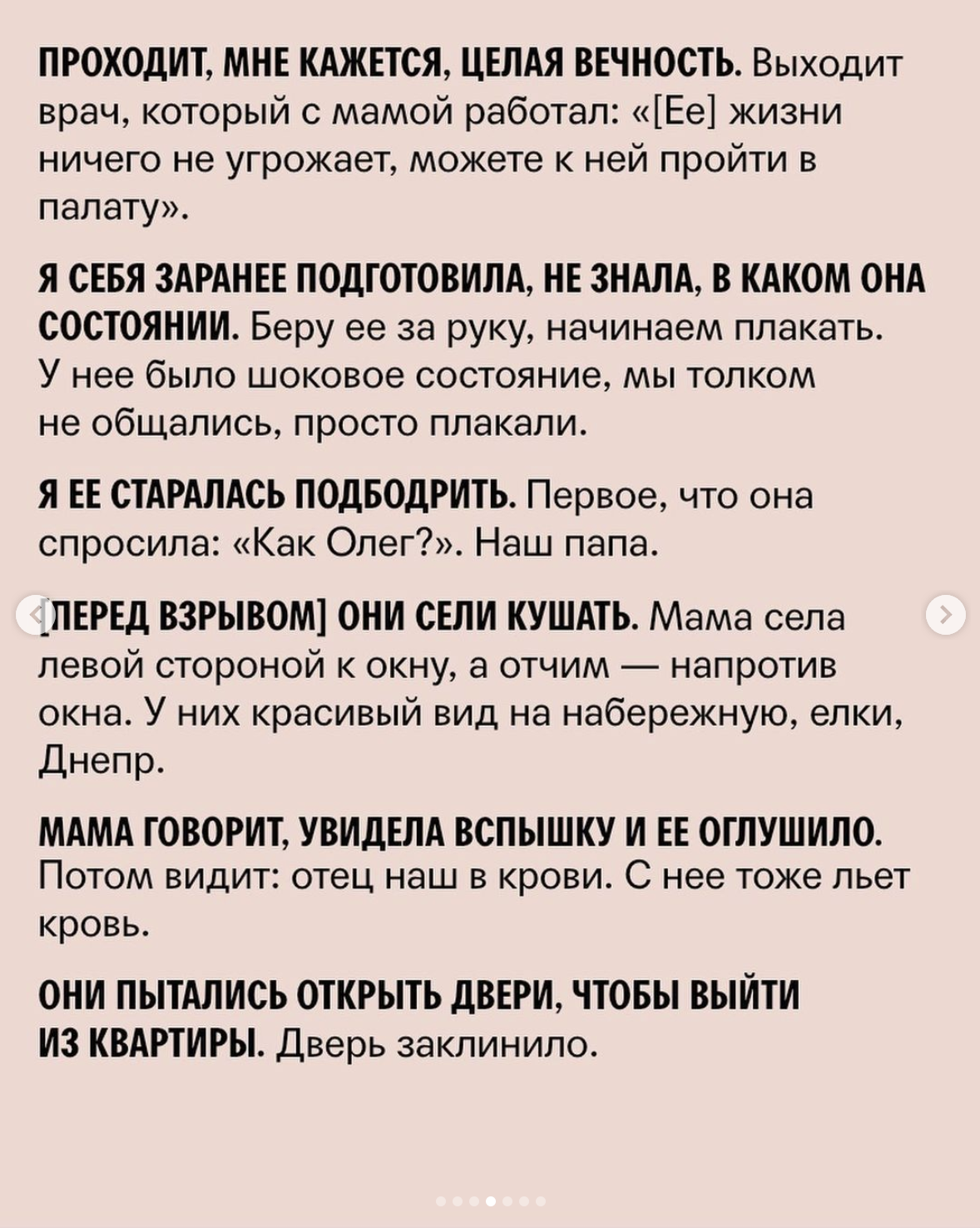 ПРОХОДИТ, МНЕ КАЖЕТСЯ, ЦЕЛАЯ ВЕЧНОСТЬ. Выходит врач, который с мамой работал: «[Ее] жизни ничего не угрожает, можете к ней пройти в палату».

Я СЕБЯ ЗАРАНЕЕ ПОДГОТОВИЛА, НЕ ЗНАЛА, В КАКОМ ОНА СОСТОЯНИИ. Беру ее за руку, начинаем плакать. У нее было шоковое состояние, мы толком не общались, просто плакали.

Я ЕЕ СТАРАЛАСЬ ПОДБОДРИТЬ. Первое, что она спросила: «Как Олег?». Наш папа.

[ПЕРЕД ВЗРЫВОМ] ОНИ СЕЛИ КУШАТЬ. Мама села левой стороной к окну, а отчим — напротив окна. У них красивый вид на набережную, елки, Днепр.

МАМА ГОВОРИТ, УВИДЕЛА ВСПЫШКУ И ЕЕ ОГЛУШИЛО. Потом видит: отец наш в крови. С нее тоже льет кровь.

ОНИ ПЫТАЛИСЬ ОТКРЫТЬ ДВЕРИ, ЧТОБЫ ВЫЙТИ ИЗ КВАРТИРЫ. Дверь заклинило.